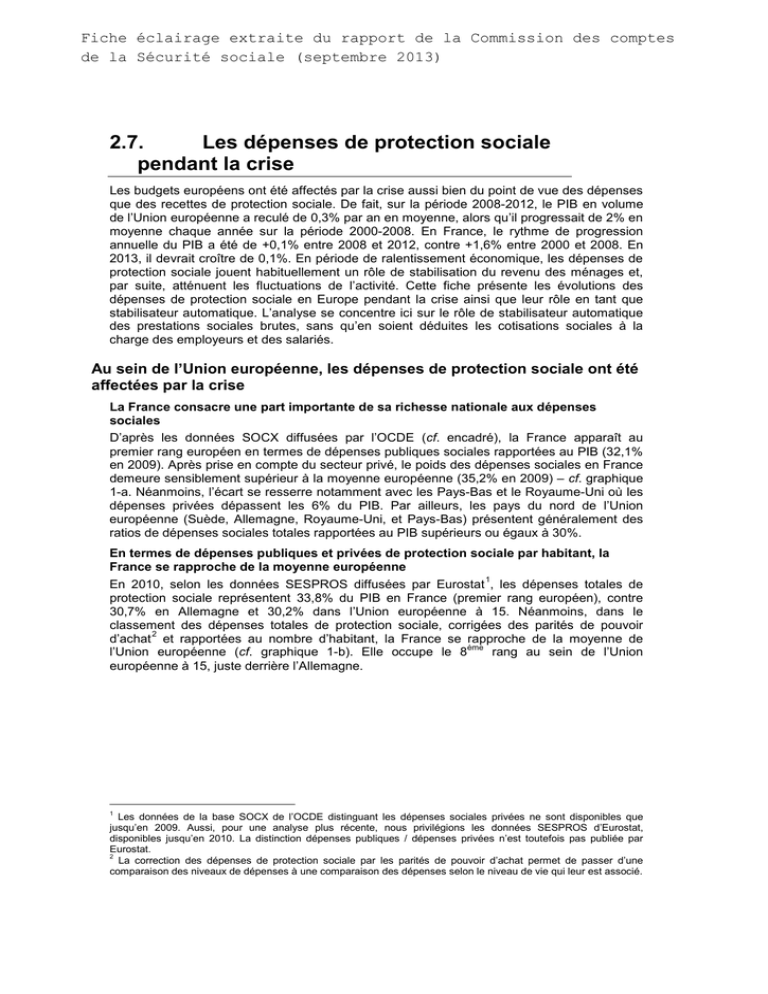 Fiche éclairage extraite du rapport de la Commission des comptes de la Sécurité sociale (septembre 2013)

2.7. Les dépenses de protection sociale pendant la crise

Les budgets européens ont été affectés par la crise aussi bien du point de vue des dépenses que des recettes de protection sociale. De fait, sur la période 2008-2012, le PIB en volume de l'Union européenne a reculé de 0,3% par an en moyenne, alors qu'il progressait de 2% en moyenne chaque année sur la période 2000-2008. En France, le rythme de progression annuelle du PIB a été de +0,1% entre 2008 et 2012, contre +1,6% entre 2000 et 2008. En 2013, il devrait croître de 0,1%. En période de ralentissement économique, les dépenses de protection sociale jouent habituellement un rôle de stabilisation du revenu des ménages et, par suite, atténuent les fluctuations de l'activité. Cette fiche présente les évolutions des dépenses de protection sociale en Europe pendant la crise ainsi que leur rôle en tant que stabilisateur automatique. L'analyse se concentre ici sur le rôle de stabilisateur automatique des prestations sociales brutes, sans qu'en soient déduites les cotisations sociales à la charge des employeurs et des salariés.

Au sein de l'Union européenne, les dépenses de protection sociale ont été affectées par la crise

La France consacre une part importante de sa richesse nationale aux dépenses sociales

D'après les données SOCX diffusées par l'OCDE (cf. encadré), la France apparaît au premier rang européen en termes de dépenses publiques sociales rapportées au PIB (32,1% en 2009). Après prise en compte du secteur privé, le poids des dépenses sociales en France demeure sensiblement supérieur à la moyenne européenne (35,2% en 2009) – cf. graphique 1-a. Néanmoins, l'écart se resserre notamment avec les Pays-Bas et le Royaume-Uni où les dépenses privées dépassent les 6% du PIB. Par ailleurs, les pays du nord de l'Union européenne (Suède, Allemagne, Royaume-Uni, et Pays-Bas) présentent généralement des ratios de dépenses sociales totales rapportées au PIB supérieurs ou égaux à 30%.

En termes de dépenses publiques et privées de protection sociale par habitant, la France se rapproche de la moyenne européenne

En 2010, selon les données SESPROS diffusées par Eurostat$^1$, les dépenses totales de protection sociale représentent 33,8% du PIB en France (premier rang européen), contre 30,7% en Allemagne et 30,2% dans l'Union européenne à 15. Néanmoins, dans le classement des dépenses totales de protection sociale, corrigées des parités de pouvoir d'achat$^2$ et rapportées au nombre d'habitant, la France se rapproche de la moyenne de l'Union européenne (cf. graphique 1-b). Elle occupe le 8$^{ème}$ rang au sein de l'Union européenne à 15, juste derrière l'Allemagne.

$^1$ Les données de la base SOCX de l'OCDE distinguant les dépenses sociales privées ne sont disponibles que jusqu'en 2009. Aussi, pour une analyse plus récente, nous privilégions les données SESPROS d'Eurostat, disponibles jusqu'en 2010. La distinction dépenses publiques / dépenses privées n'est toutefois pas publiée par Eurostat.
$^2$ La correction des dépenses de protection sociale par les parités de pouvoir d'achat permet de passer d'une comparaison des niveaux de dépenses à une comparaison des dépenses selon le niveau de vie qui leur est associé.